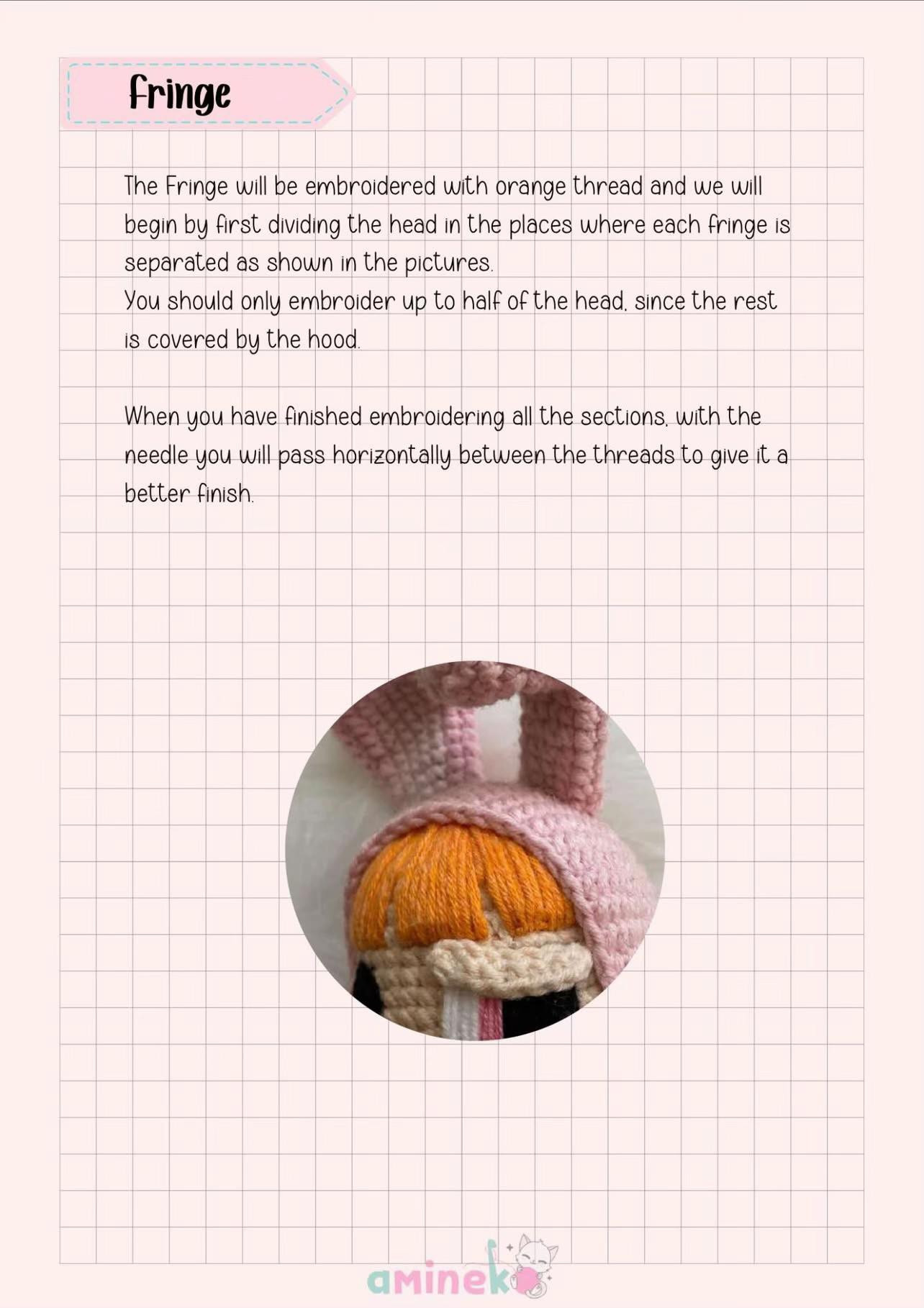 Fringe

The Fringe will be embroidered with orange thread and we will begin by first dividing the head in the places where each fringe is separated as shown in the pictures.
You should only embroider up to half of the head, since the rest is covered by the hood.

When you have finished embroidering all the sections, with the needle you will pass horizontally between the threads to give it a better finish.

amineko